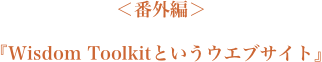 ＜番外編＞

『Wisdom Toolkitというウエブサイト』